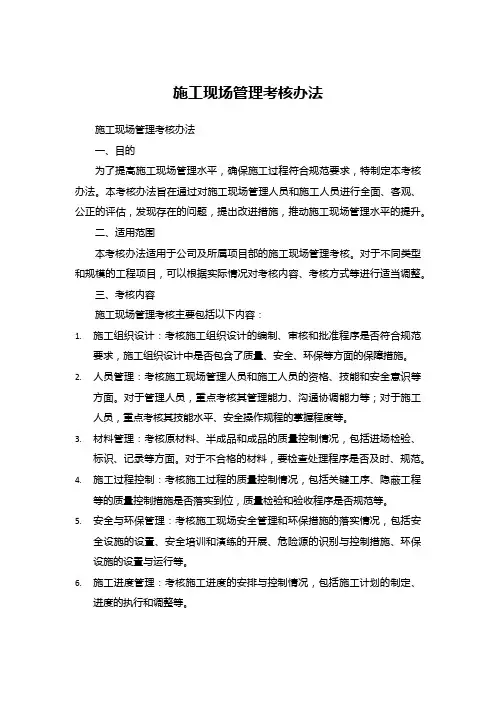 施工现场管理考核办法

施工现场管理考核办法

一、目的

为了提高施工现场管理水平，确保施工过程符合规范要求，特制定本考核办法。本考核办法旨在通过对施工现场管理人员和施工人员进行全面、客观、公正的评估，发现存在的问题，提出改进措施，推动施工现场管理水平的提升。

二、适用范围

本考核办法适用于公司及所属项目部的施工现场管理考核。对于不同类型和规模的工程项目，可以根据实际情况对考核内容、考核方式等进行适当调整。

三、考核内容

施工现场管理考核主要包括以下内容：

1. 施工组织设计：考核施工组织设计的编制、审核和批准程序是否符合规范要求，施工组织设计中是否包含了质量、安全、环保等方面的保障措施。

2. 人员管理：考核施工现场管理人员和施工人员的资格、技能和安全意识等方面。对于管理人员，重点考核其管理能力、沟通协调能力等；对于施工人员，重点考核其技能水平、安全操作规程的掌握程度等。

3. 材料管理：考核原材料、半成品和成品的质量控制情况，包括进场检验、标识、记录等方面。对于不合格的材料，要检查处理程序是否及时、规范。

4. 施工过程控制：考核施工过程的质量控制情况，包括关键工序、隐蔽工程等的质量控制措施是否落实到位，质量检验和验收程序是否规范等。

5. 安全与环保管理：考核施工现场安全管理和环保措施的落实情况，包括安全设施的设置、安全培训和演练的开展、危险源的识别与控制措施、环保设施的设置与运行等。

6. 施工进度管理：考核施工进度的安排与控制情况，包括施工计划的制定、进度的执行和调整等。